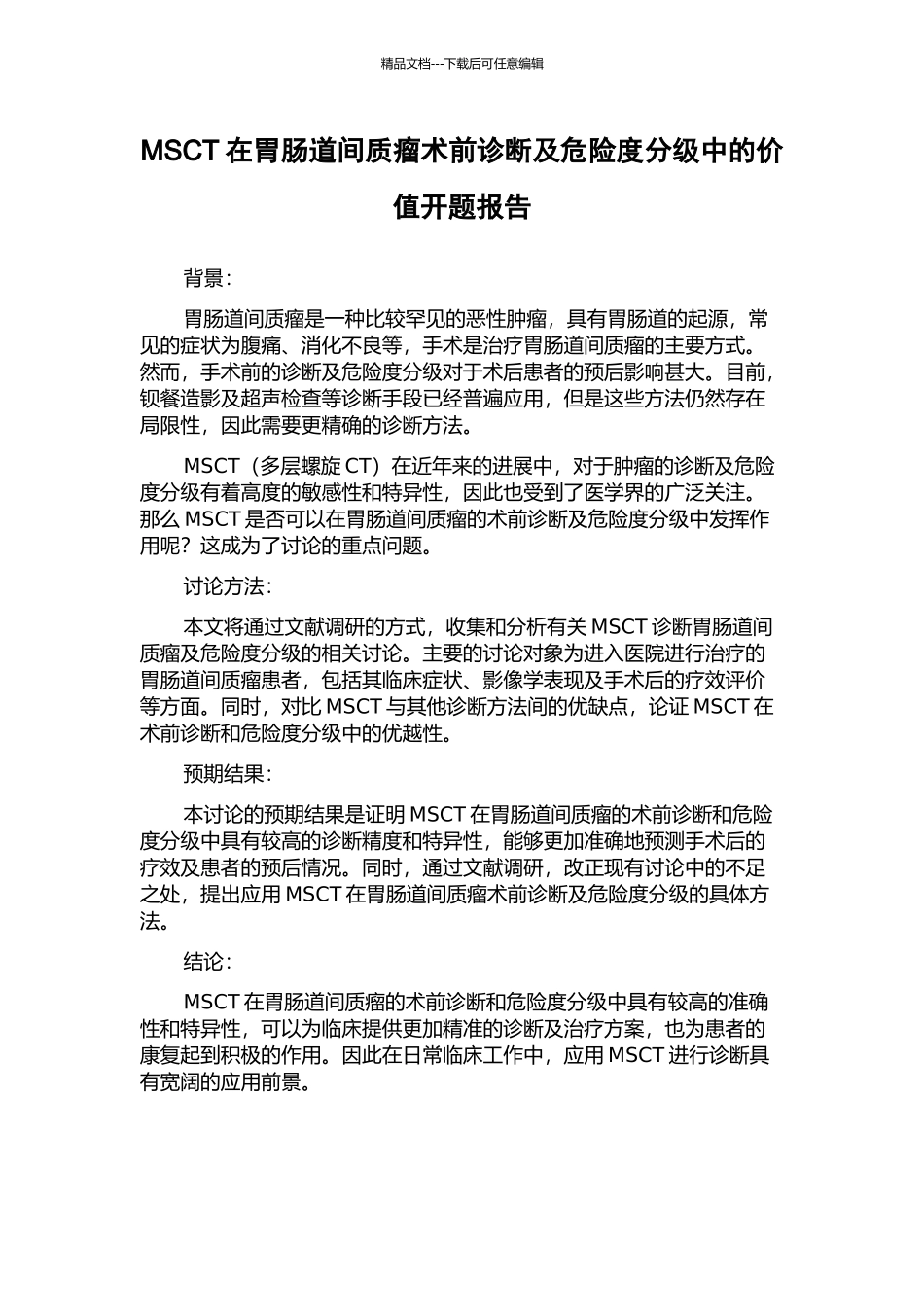 精品文档---下载后可任意编辑

MSCT 在胃肠道间质瘤术前诊断及危险度分级中的价值开题报告

背景：

胃肠道间质瘤是一种比较罕见的恶性肿瘤，具有胃肠道的起源，常见的症状为腹痛、消化不良等，手术是治疗胃肠道间质瘤的主要方式。然而，手术前的诊断及危险度分级对于术后患者的预后影响甚大。目前，钡餐造影及超声检查等诊断手段已经普遍应用，但是这些方法仍然存在局限性，因此需要更精确的诊断方法。

MSCT（多层螺旋 CT）在近年来的进展中，对于肿瘤的诊断及危险度分级有着高度的敏感性和特异性，因此也受到了医学界的广泛关注。那么 MSCT 是否可以在胃肠道间质瘤的术前诊断及危险度分级中发挥作用呢？这成为了讨论的重点问题。

讨论方法：

本文将通过文献调研的方式，收集和分析有关 MSCT 诊断胃肠道间质瘤及危险度分级的相关讨论。主要的讨论对象为进入医院进行治疗的胃肠道间质瘤患者，包括其临床症状、影像学表现及手术后的疗效评价等方面。同时，对比 MSCT 与其他诊断方法间的优缺点，论证 MSCT 在术前诊断和危险度分级中的优越性。

预期结果：

本讨论的预期结果是证明 MSCT 在胃肠道间质瘤的术前诊断和危险度分级中具有较高的诊断精度和特异性，能够更加准确地预测手术后的疗效及患者的预后情况。同时，通过文献调研，改正现有讨论中的不足之处，提出应用 MSCT 在胃肠道间质瘤术前诊断及危险度分级的具体方法。

结论：

MSCT 在胃肠道间质瘤的术前诊断和危险度分级中具有较高的准确性和特异性，可以为临床提供更加精准的诊断及治疗方案，也为患者的康复起到积极的作用。因此在日常临床工作中，应用 MSCT 进行诊断具有宽阔的应用前景。